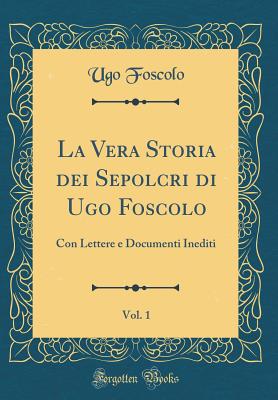 Ugo Foscolo

La Vera Storia dei Sepolcri di Ugo Foscolo

Con Lettere e Documenti Inediti

Vol. 1

Forgotten Books